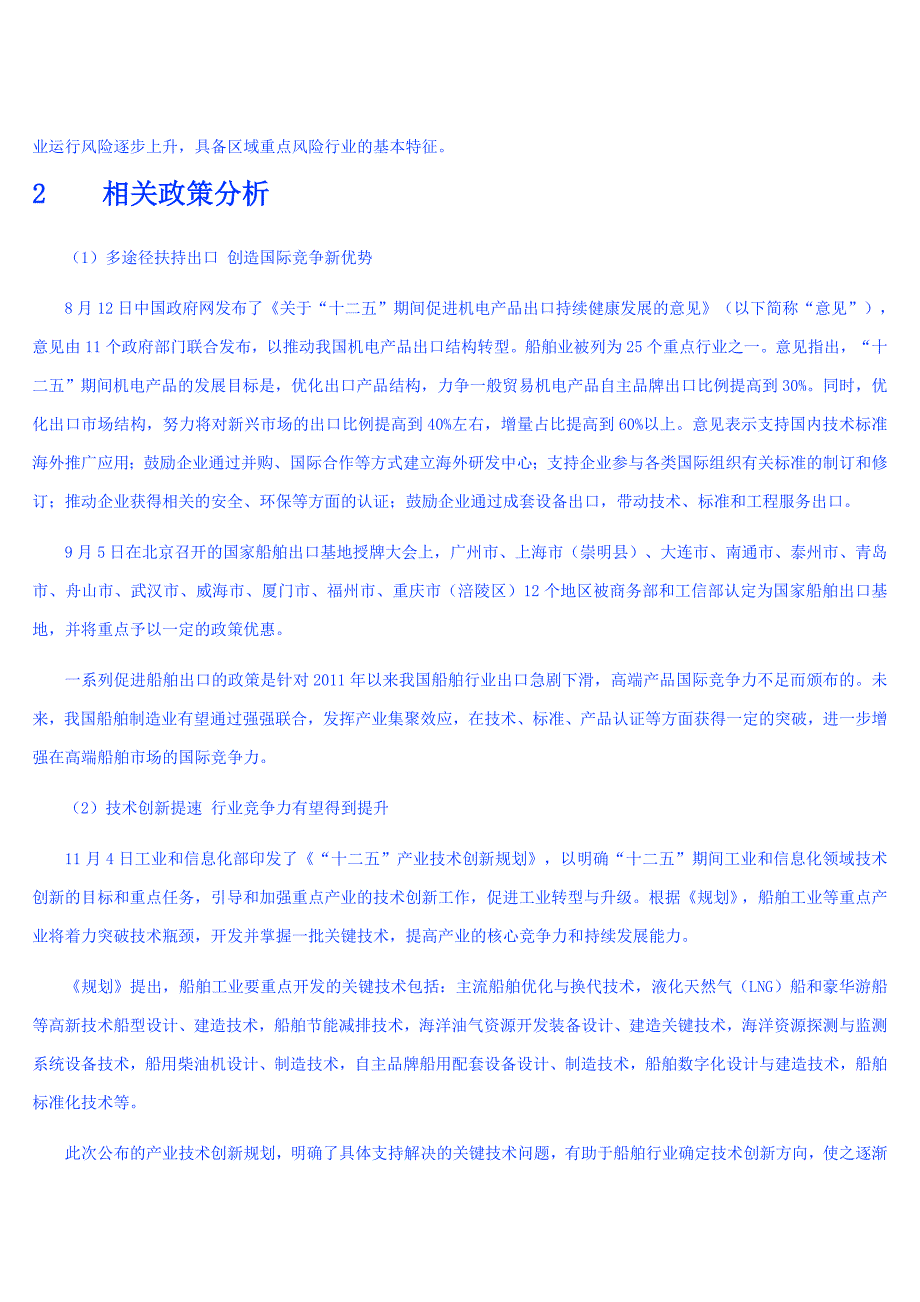 业运行风险逐步上升，具备区域重点风险行业的基本特征。

2　相关政策分析

（1）多途径扶持出口 创造国际竞争新优势

8 月 12 日中国政府网发布了《关于“十二五”期间促进机电产品出口持续健康发展的意见》（以下简称“意见”），意见由 11 个政府部门联合发布，以推动我国机电产品出口结构转型。船舶业被列为 25 个重点行业之一。意见指出，“十二五”期间机电产品的发展目标是，优化出口产品结构，力争一般贸易机电产品自主品牌出口比例提高到 30%。同时，优化出口市场结构，努力将对新兴市场的出口比例提高到 40%左右，增量占比提高到 60%以上。意见表示支持国内技术标准海外推广应用；鼓励企业通过并购、国际合作等方式建立海外研发中心；支持企业参与各类国际组织有关标准的制订和修订；推动企业获得相关的安全、环保等方面的认证；鼓励企业通过成套设备出口，带动技术、标准和工程服务出口。

9 月 5 日在北京召开的国家船舶出口基地授牌大会上，广州市、上海市（崇明县）、大连市、南通市、泰州市、青岛市、舟山市、武汉市、威海市、厦门市、福州市、重庆市（涪陵区）12 个地区被商务部和工信部认定为国家船舶出口基地，并将重点予以一定的政策优惠。

一系列促进船舶出口的政策是针对 2011 年以来我国船舶行业出口急剧下滑，高端产品国际竞争力不足而颁布的。未来，我国船舶制造业有望通过强强联合，发挥产业集聚效应，在技术、标准、产品认证等方面获得一定的突破，进一步增强在高端船舶市场的国际竞争力。

（2）技术创新提速 行业竞争力有望得到提升

11 月 4 日工业和信息化部印发了《“十二五”产业技术创新规划》，以明确“十二五”期间工业和信息化领域技术创新的目标和重点任务，引导和加强重点产业的技术创新工作，促进工业转型与升级。根据《规划》，船舶工业等重点产业将着力突破技术瓶颈，开发并掌握一批关键技术，提高产业的核心竞争力和持续发展能力。

《规划》提出，船舶工业要重点开发的关键技术包括：主流船舶优化与换代技术，液化天然气（LNG）船和豪华游船等高新技术船型设计、建造技术，船舶节能减排技术，海洋油气资源开发装备设计、建造关键技术，海洋资源探测与监测系统设备技术，船用柴油机设计、制造技术，自主品牌船用配套设备设计、制造技术，船舶数字化设计与建造技术，船舶标准化技术等。

此次公布的产业技术创新规划，明确了具体支持解决的关键技术问题，有助于船舶行业确定技术创新方向，使之逐渐